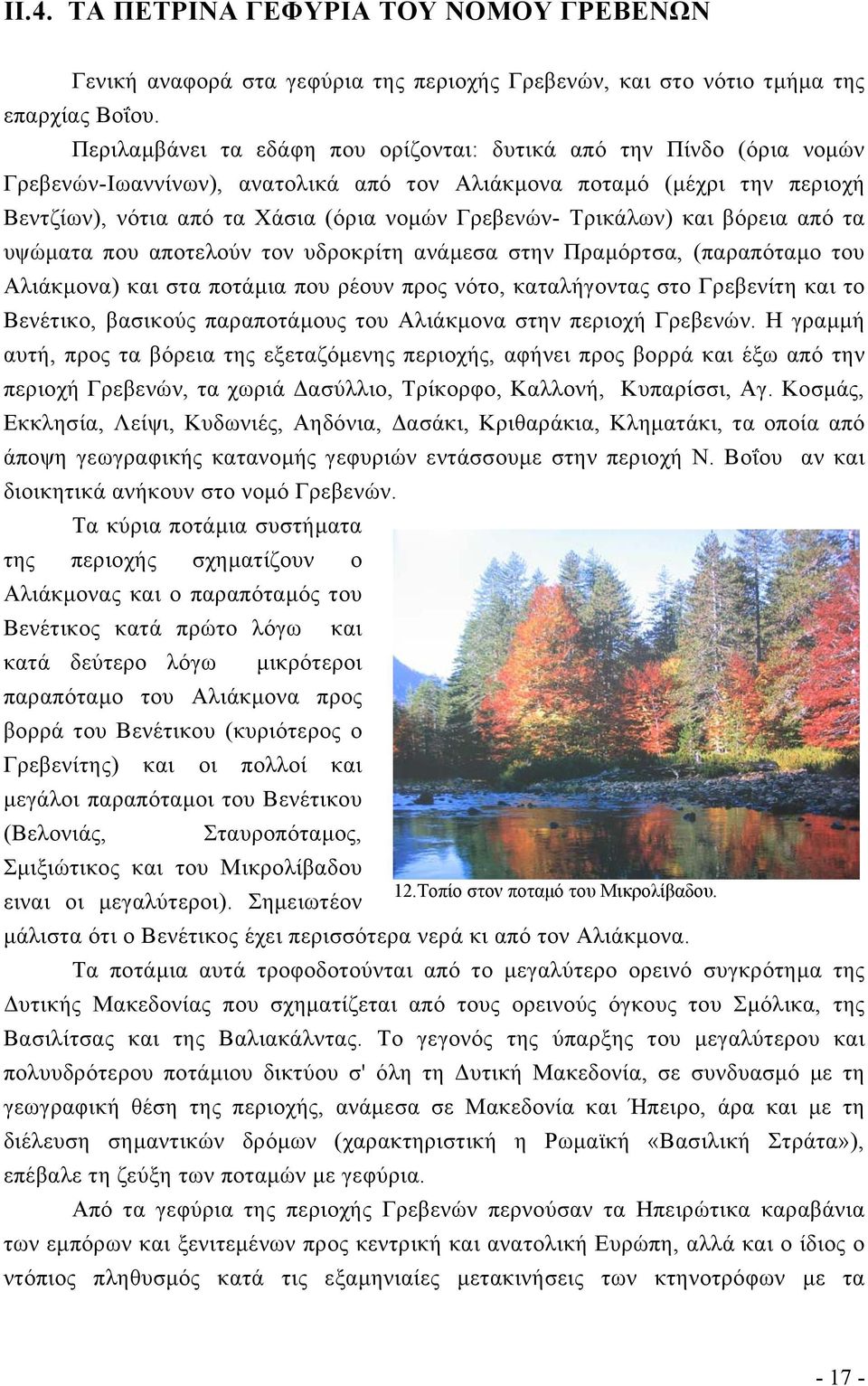 ΙΙ.4. ΤΑ ΠΕΤΡΙΝΑ ΓΕΦΥΡΙΑ ΤΟΥ ΝΟΜΟΥ ΓΡΕΒΕΝΩΝ

Γενική αναφορά στα γεφύρια της περιοχής Γρεβενών, και στο νότιο τμήμα της επαρχίας Βοΐου.

Περιλαμβάνει τα εδάφη που ορίζονται: δυτικά από την Πίνδο (όρια νομών Γρεβενών-Ιωαννίνων), ανατολικά από τον Αλιάκμονα ποταμό (μέχρι την περιοχή Βεντζίων), νότια από τα Χάσια (όρια νομών Γρεβενών- Τρικάλων) και βόρεια από τα υψώματα που αποτελούν τον υδροκρίτη ανάμεσα στην Πραμόρτσα, (παραπόταμο του Αλιάκμονα) και στα ποτάμια που ρέουν προς νότο, καταλήγοντας στο Γρεβενίτη και το Βενέτικο, βασικούς παραποτάμους του Αλιάκμονα στην περιοχή Γρεβενών. Η γραμμή αυτή, προς τα βόρεια της εξεταζόμενης περιοχής, αφήνει προς βορρά και έξω από την περιοχή Γρεβενών, τα χωριά Δασύλλιο, Τρίκορφο, Καλλονή, Κυπαρίσσι, Αγ. Κοσμάς, Εκκλησία, Λείψι, Κυδωνιές, Αηδόνια, Δασάκι, Κριθαράκια, Κληματάκι, τα οποία από άποψη γεωγραφικής κατανομής γεφυριών εντάσσουμε στην περιοχή Ν. Βοΐου αν και διοικητικά ανήκουν στο νομό Γρεβενών.

Τα κύρια ποτάμια συστήματα της περιοχής σχηματίζουν ο Αλιάκμονας και ο παραπόταμός του Βενέτικος κατά πρώτο λόγω και κατά δεύτερο λόγω μικρότεροι παραπόταμο του Αλιάκμονα προς βορρά του Βενέτικου (κυριότερος ο Γρεβενίτης) και οι πολλοί και μεγάλοι παραπόταμοι του Βενέτικου (Βελονιάς, Σταυροπόταμος, Σμιξιώτικος και του Μικρολίβαδου ειναι οι μεγαλύτεροι). Σημειωτέον μάλιστα ότι ο Βενέτικος έχει περισσότερα νερά κι από τον Αλιάκμονα.

12.Τοπίο στον ποταμό του Μικρολίβαδου.

Τα ποτάμια αυτά τροφοδοτούνται από το μεγαλύτερο ορεινό συγκρότημα της Δυτικής Μακεδονίας που σχηματίζεται από τους ορεινούς όγκους του Σμόλικα, της Βασιλίτσας και της Βαλιακάλντας. Το γεγονός της ύπαρξης του μεγαλύτερου και πολυυδρότερου ποτάμιου δικτύου σ' όλη τη Δυτική Μακεδονία, σε συνδυασμό με τη γεωγραφική θέση της περιοχής, ανάμεσα σε Μακεδονία και Ήπειρο, άρα και με τη διέλευση σημαντικών δρόμων (χαρακτηριστική η Ρωμαϊκή «Βασιλική Στράτα»), επέβαλε τη ζεύξη των ποταμών με γεφύρια.

Από τα γεφύρια της περιοχής Γρεβενών περνούσαν τα Ηπειρώτικα καραβάνια των εμπόρων και ξενιτεμένων προς κεντρική και ανατολική Ευρώπη, αλλά και ο ίδιος ο ντόπιος πληθυσμός κατά τις εξαμηνιαίες μετακινήσεις των κτηνοτρόφων με τα

- 17 -